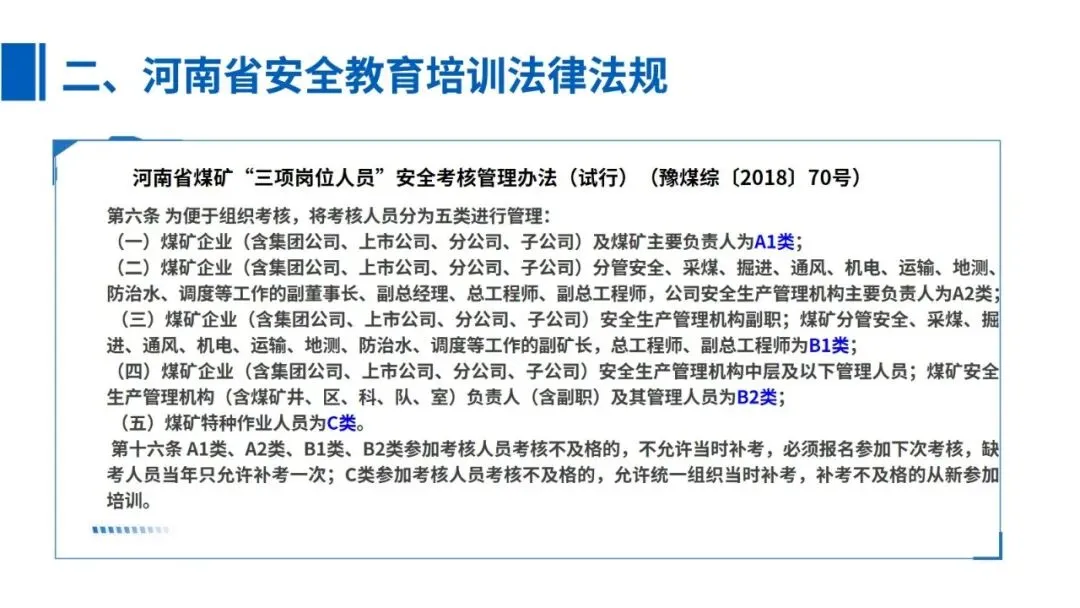 二、河南省安全教育培训法律法规

河南省煤矿“三项岗位人员”安全考核管理办法（试行）（豫煤综〔2018〕70号）

第六条 为便于组织考核，将考核人员分为五类进行管理：
（一）煤矿企业（含集团公司、上市公司、分公司、子公司）及煤矿主要负责人为A1类；
（二）煤矿企业（含集团公司、上市公司、分公司、子公司）分管安全、采煤、掘进、通风、机电、运输、地测、防治水、调度等工作的副董事长、副总经理、总工程师、副总工程师，公司安全生产管理机构主要负责人为A2类；
（三）煤矿企业（含集团公司、上市公司、分公司、子公司）安全生产管理机构副职；煤矿分管安全、采煤、掘进、通风、机电、运输、地测、防治水、调度等工作的副矿长，总工程师、副总工程师为B1类；
（四）煤矿企业（含集团公司、上市公司、分公司、子公司）安全生产管理机构中层及以下管理人员；煤矿安全生产管理机构（含煤矿井、区、科、队、室）负责人（含副职）及其管理人员为B2类；
（五）煤矿特种作业人员为C类。
第十六条 A1类、A2类、B1类、B2类参加考核人员考核不及格的，不允许当时补考，必须报名参加下次考核，缺考人员当年只允许补考一次；C类参加考核人员考核不及格的，允许统一组织当时补考，补考不及格的从新参加培训。